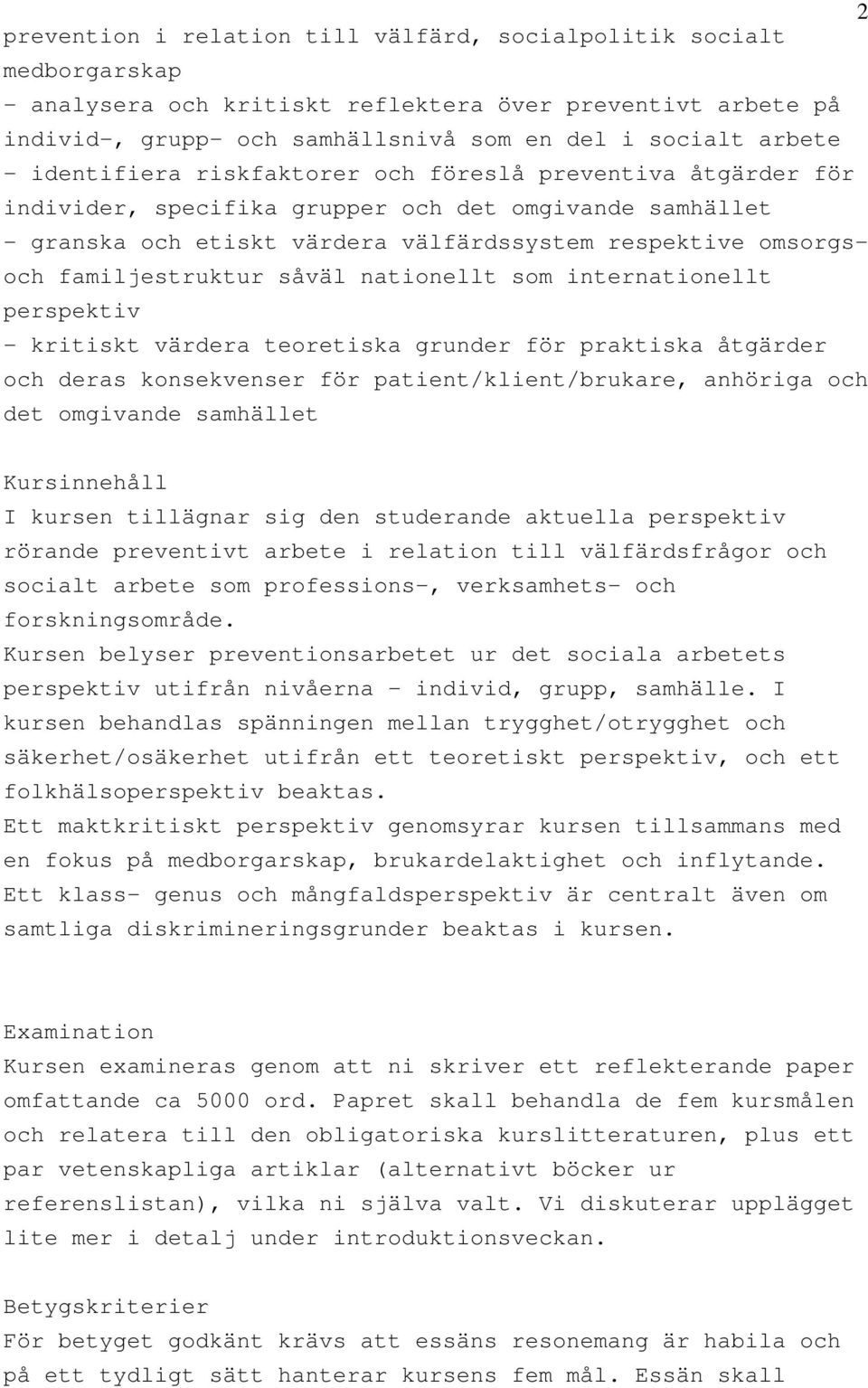 2

prevention i relation till välfärd, socialpolitik socialt medborgarskap
- analysera och kritiskt reflektera över preventivt arbete på individ-, grupp- och samhällsnivå som en del i socialt arbete
- identifiera riskfaktorer och föreslå preventiva åtgärder för individer, specifika grupper och det omgivande samhället
- granska och etiskt värdera välfärdssystem respektive omsorgs- och familjestruktur såväl nationellt som internationellt perspektiv
- kritiskt värdera teoretiska grunder för praktiska åtgärder och deras konsekvenser för patient/klient/brukare, anhöriga och det omgivande samhället

Kursinnehåll
I kursen tillägnar sig den studerande aktuella perspektiv rörande preventivt arbete i relation till välfärdsfrågor och socialt arbete som professions-, verksamhets- och forskningsområde.
Kursen belyser preventionsarbetet ur det sociala arbetets perspektiv utifrån nivåerna - individ, grupp, samhälle. I kursen behandlas spänningen mellan trygghet/otrygghet och säkerhet/osäkerhet utifrån ett teoretiskt perspektiv, och ett folkhälsoperspektiv beaktas.
Ett maktkritiskt perspektiv genomsyrar kursen tillsammans med en fokus på medborgarskap, brukardelaktighet och inflytande.
Ett klass- genus och mångfaldsperspektiv är centralt även om samtliga diskrimineringsgrunder beaktas i kursen.

Examination
Kursen examineras genom att ni skriver ett reflekterande paper omfattande ca 5000 ord. Papret skall behandla de fem kursmålen och relatera till den obligatoriska kurslitteraturen, plus ett par vetenskapliga artiklar (alternativt böcker ur referenslistan), vilka ni själva valt. Vi diskuterar upplägget lite mer i detalj under introduktionsveckan.

Betygskriterier
För betyget godkänt krävs att essäns resonemang är habila och på ett tydligt sätt hanterar kursens fem mål. Essän skall